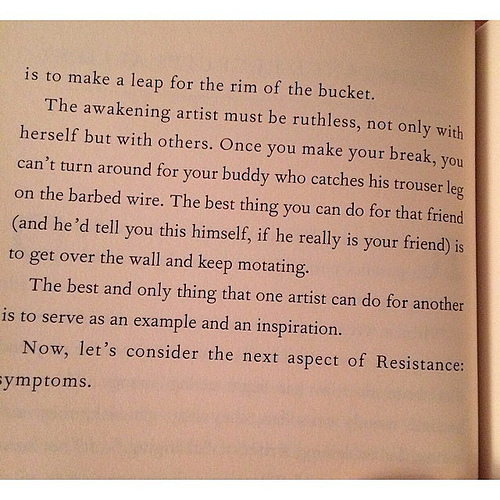 is to make a leap for the rim of the bucket.

The awakening artist must be ruthless, not only with herself but with others. Once you make your break, you can't turn around for your buddy who catches his trouser leg on the barbed wire. The best thing you can do for that friend (and he'd tell you this himself, if he really is your friend) is to get over the wall and keep motating.

The best and only thing that one artist can do for another is to serve as an example and an inspiration.

Now, let's consider the next aspect of Resistance: symptoms.